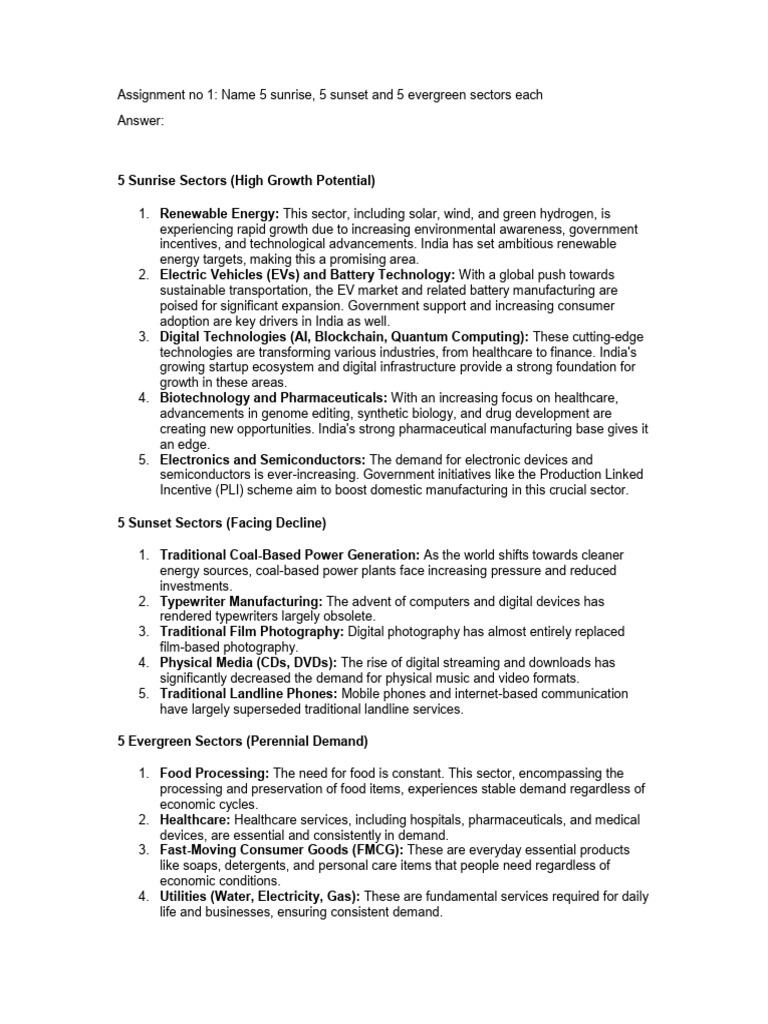 Assignment no 1: Name 5 sunrise, 5 sunset and 5 evergreen sectors each

Answer:

5 Sunrise Sectors (High Growth Potential)

1. Renewable Energy: This sector, including solar, wind, and green hydrogen, is experiencing rapid growth due to increasing environmental awareness, government incentives, and technological advancements. India has set ambitious renewable energy targets, making this a promising area.
2. Electric Vehicles (EVs) and Battery Technology: With a global push towards sustainable transportation, the EV market and related battery manufacturing are poised for significant expansion. Government support and increasing consumer adoption are key drivers in India as well.
3. Digital Technologies (AI, Blockchain, Quantum Computing): These cutting-edge technologies are transforming various industries, from healthcare to finance. India's growing startup ecosystem and digital infrastructure provide a strong foundation for growth in these areas.
4. Biotechnology and Pharmaceuticals: With an increasing focus on healthcare, advancements in genome editing, synthetic biology, and drug development are creating new opportunities. India's strong pharmaceutical manufacturing base gives it an edge.
5. Electronics and Semiconductors: The demand for electronic devices and semiconductors is ever-increasing. Government initiatives like the Production Linked Incentive (PLI) scheme aim to boost domestic manufacturing in this crucial sector.

5 Sunset Sectors (Facing Decline)

1. Traditional Coal-Based Power Generation: As the world shifts towards cleaner energy sources, coal-based power plants face increasing pressure and reduced investments.
2. Typewriter Manufacturing: The advent of computers and digital devices has rendered typewriters largely obsolete.
3. Traditional Film Photography: Digital photography has almost entirely replaced film-based photography.
4. Physical Media (CDs, DVDs): The rise of digital streaming and downloads has significantly decreased the demand for physical music and video formats.
5. Traditional Landline Phones: Mobile phones and internet-based communication have largely superseded traditional landline services.

5 Evergreen Sectors (Perennial Demand)

1. Food Processing: The need for food is constant. This sector, encompassing the processing and preservation of food items, experiences stable demand regardless of economic cycles.
2. Healthcare: Healthcare services, including hospitals, pharmaceuticals, and medical devices, are essential and consistently in demand.
3. Fast-Moving Consumer Goods (FMCG): These are everyday essential products like soaps, detergents, and personal care items that people need regardless of economic conditions.
4. Utilities (Water, Electricity, Gas): These are fundamental services required for daily life and businesses, ensuring consistent demand.